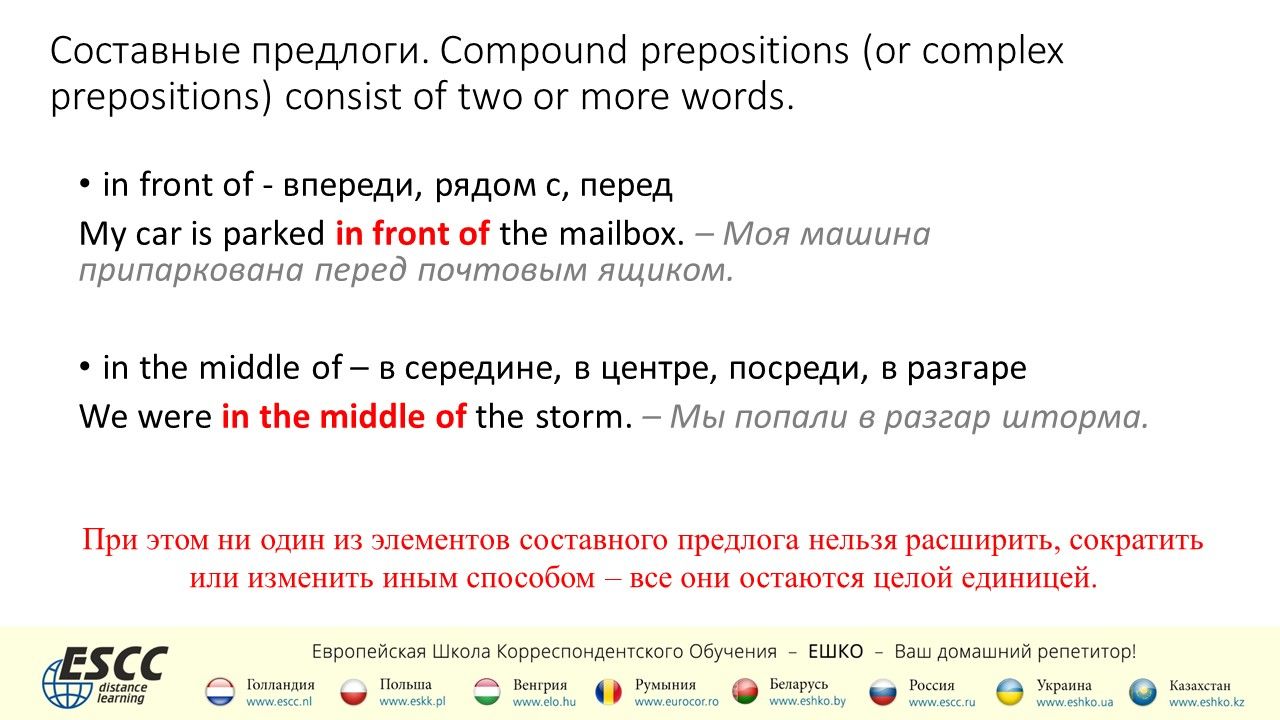 Составные предлоги. Compound prepositions (or complex prepositions) consist of two or more words.

• in front of - впереди, рядом с, перед

My car is parked in front of the mailbox. – Моя машина припаркована перед почтовым ящиком.

• in the middle of – в середине, в центре, посреди, в разгаре

We were in the middle of the storm. – Мы попали в разгар шторма.

При этом ни один из элементов составного предлога нельзя расширить, сократить или изменить иным способом – все они остаются целой единицей.

ESCC distance learning

Европейская Школа Корреспондентского Обучения – ЕШКО – Ваш домашний репетитор!

Голландия www.escc.nl
Польша www.eskk.pl
Венгрия www.elo.hu
Румыния www.eurocor.ro
Беларусь www.eshko.by
Россия www.escc.ru
Украина www.eshko.ua
Казахстан www.eshko.kz